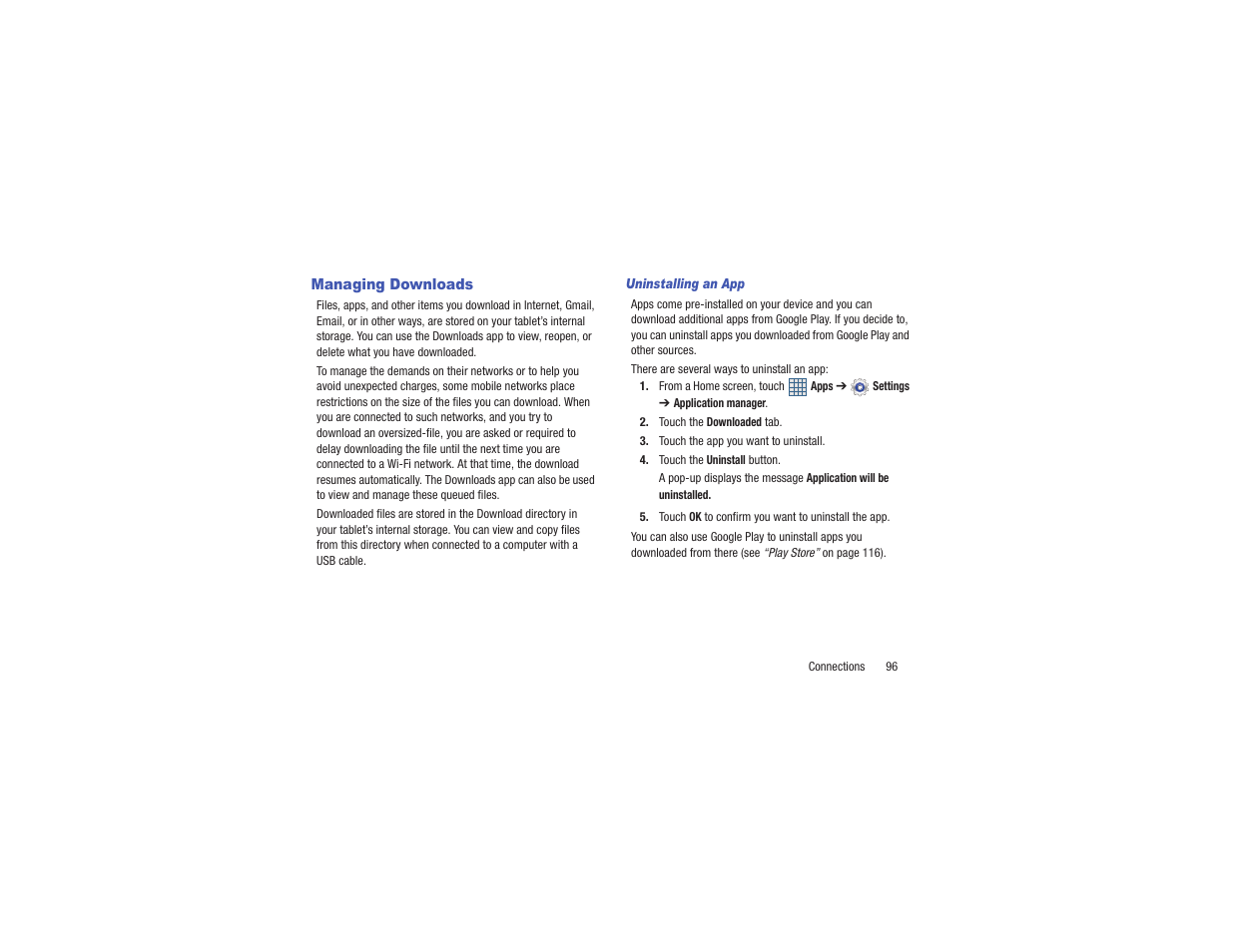 Managing Downloads

Files, apps, and other items you download in Internet, Gmail, Email, or in other ways, are stored on your tablet's internal storage. You can use the Downloads app to view, reopen, or delete what you have downloaded.

To manage the demands on their networks or to help you avoid unexpected charges, some mobile networks place restrictions on the size of the files you can download. When you are connected to such networks, and you try to download an oversized-file, you are asked or required to delay downloading the file until the next time you are connected to a Wi-Fi network. At that time, the download resumes automatically. The Downloads app can also be used to view and manage these queued files.

Downloaded files are stored in the Download directory in your tablet's internal storage. You can view and copy files from this directory when connected to a computer with a USB cable.

Uninstalling an App

Apps come pre-installed on your device and you can download additional apps from Google Play. If you decide to, you can uninstall apps you downloaded from Google Play and other sources.

There are several ways to uninstall an app:

1. From a Home screen, touch Apps ➔ Settings ➔ Application manager.
2. Touch the Downloaded tab.
3. Touch the app you want to uninstall.
4. Touch the Uninstall button.
A pop-up displays the message Application will be uninstalled.
5. Touch OK to confirm you want to uninstall the app.

You can also use Google Play to uninstall apps you downloaded from there (see "Play Store" on page 116).

Connections 96